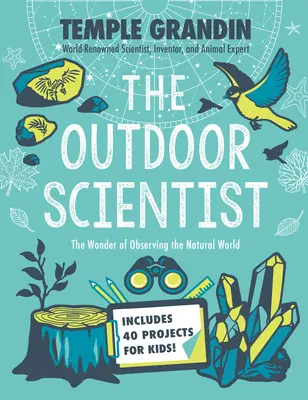 TEMPLE GRANDIN

World-Renowned Scientist, Inventor, and Animal Expert

THE OUTDOOR SCIENTIST

The Wonder of Observing the Natural World

INCLUDES 40 PROJECTS FOR KIDS!